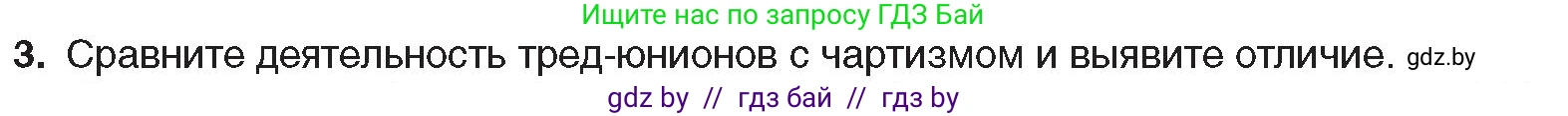 Ищите нас по запросу ГДЗ Бай

3. Сравните деятельность тред-юнионов с чартизмом и выявите отличие. gdz.by

gdz by // гдз бай // гдз by